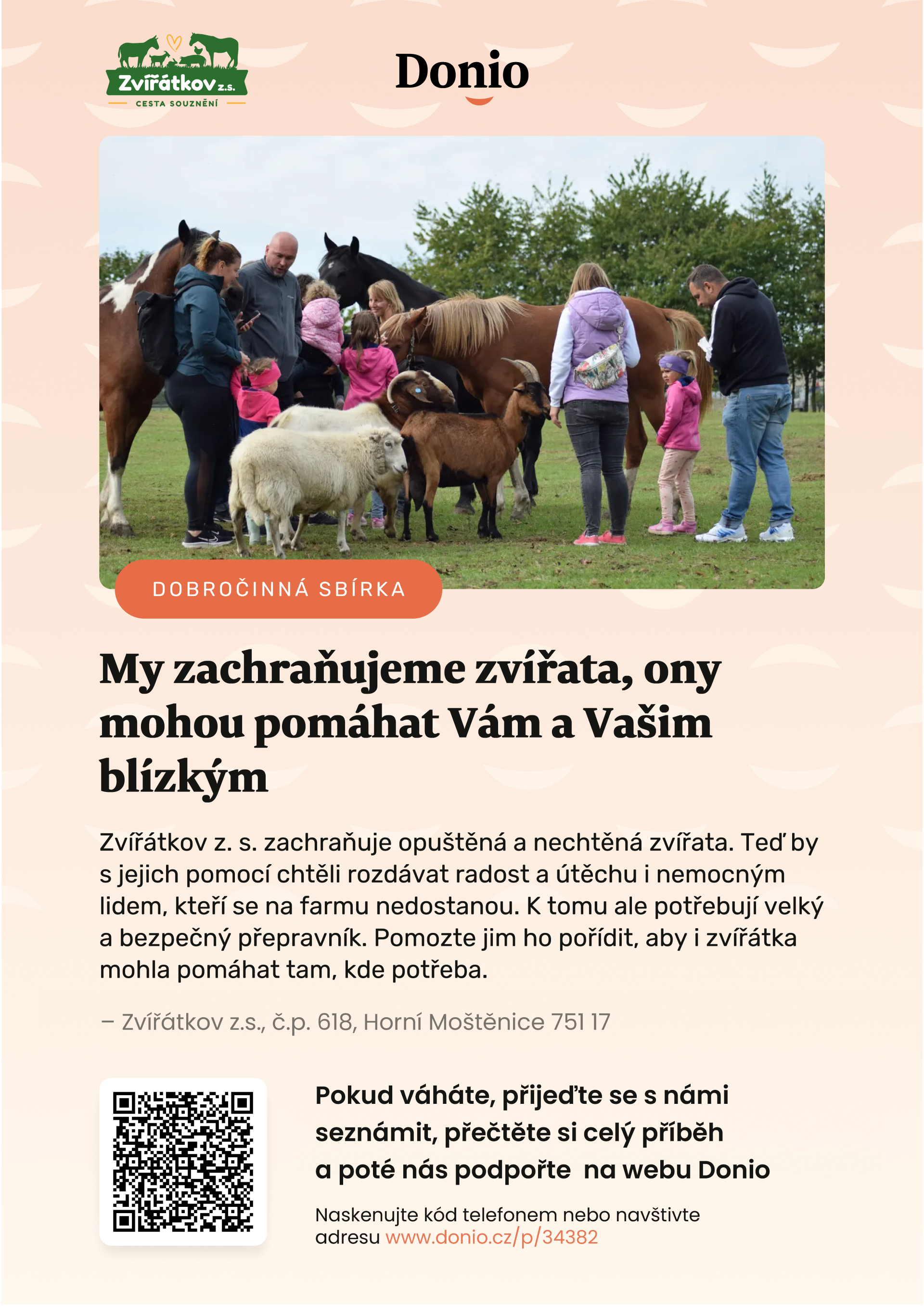 Zvířátkov z.s.
CESTA SOUZNĚNÍ

Donio

DOBROČINNÁ SBÍRKA

My zachraňujeme zvířata, ony mohou pomáhat Vám a Vašim blízkým

Zvířátkov z. s. zachraňuje opuštěná a nechtěná zvířata. Teď by s jejich pomocí chtěli rozdávat radost a útěchu i nemocným lidem, kteří se na farmu nedostanou. K tomu ale potřebují velký a bezpečný přepravník. Pomozte jim ho pořídit, aby i zvířátka mohla pomáhat tam, kde potřeba.

– Zvířátkov z.s., č.p. 618, Horní Moštěnice 751 17

Pokud váháte, přijeďte se s námi seznámit, přečtěte si celý příběh a poté nás podpořte na webu Donio

Naskenujte kód telefonem nebo navštivte adresu www.donio.cz/p/34382